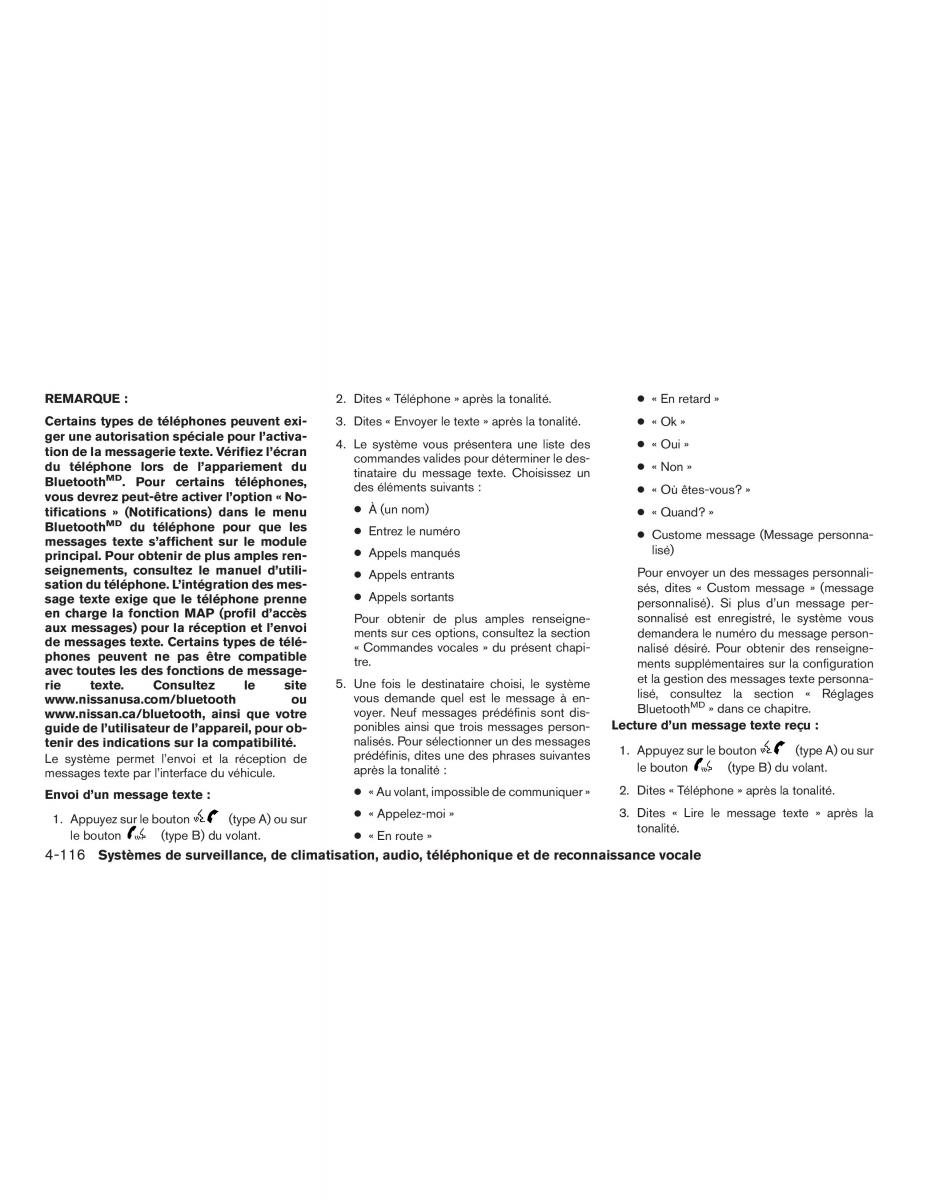 REMARQUE :

Certains types de téléphones peuvent exiger une autorisation spéciale pour l'activation de la messagerie texte. Vérifiez l'écran du téléphone lors de l'appariement du Bluetooth$^{MD}$. Pour certains téléphones, vous devrez peut-être activer l'option « Notifications » (Notifications) dans le menu Bluetooth$^{MD}$ du téléphone pour que les messages texte s'affichent sur le module principal. Pour obtenir de plus amples renseignements, consultez le manuel d'utilisation du téléphone. L'intégration des message texte exige que le téléphone prenne en charge la fonction MAP (profil d'accès aux messages) pour la réception et l'envoi de messages texte. Certains types de téléphones peuvent ne pas être compatible avec toutes les des fonctions de messagerie texte. Consultez le site www.nissanusa.com/bluetooth ou www.nissan.ca/bluetooth, ainsi que votre guide de l'utilisateur de l'appareil, pour obtenir des indications sur la compatibilité.

Le système permet l'envoi et la réception de messages texte par l'interface du véhicule.

Envoi d'un message texte :

1. Appuyez sur le bouton (type A) ou sur le bouton (type B) du volant.

2. Dites « Téléphone » après la tonalité.

3. Dites « Envoyer le texte » après la tonalité.

4. Le système vous présentera une liste des commandes valides pour déterminer le destinataire du message texte. Choisissez un des éléments suivants :

● À (un nom)

● Entrez le numéro

● Appels manqués

● Appels entrants

● Appels sortants

Pour obtenir de plus amples renseignements sur ces options, consultez la section « Commandes vocales » du présent chapitre.

5. Une fois le destinataire choisi, le système vous demande quel est le message à envoyer. Neuf messages prédéfinis sont disponibles ainsi que trois messages personnalisés. Pour sélectionner un des messages prédéfinis, dites une des phrases suivantes après la tonalité :

● « Au volant, impossible de communiquer »

● « Appelez-moi »

● « En route »

● « En retard »

● « Ok »

● « Oui »

● « Non »

● « Où êtes-vous? »

● « Quand? »

● Custome message (Message personnalisé)

Pour envoyer un des messages personnalisés, dites « Custom message » (message personnalisé). Si plus d'un message personnalisé est enregistré, le système vous demandera le numéro du message personnalisé désiré. Pour obtenir des renseignements supplémentaires sur la configuration et la gestion des messages texte personnalisé, consultez la section « Réglages Bluetooth$^{MD}$ » dans ce chapitre.

Lecture d'un message texte reçu :

1. Appuyez sur le bouton (type A) ou sur le bouton (type B) du volant.

2. Dites « Téléphone » après la tonalité.

3. Dites « Lire le message texte » après la tonalité.

4-116 Systèmes de surveillance, de climatisation, audio, téléphonique et de reconnaissance vocale